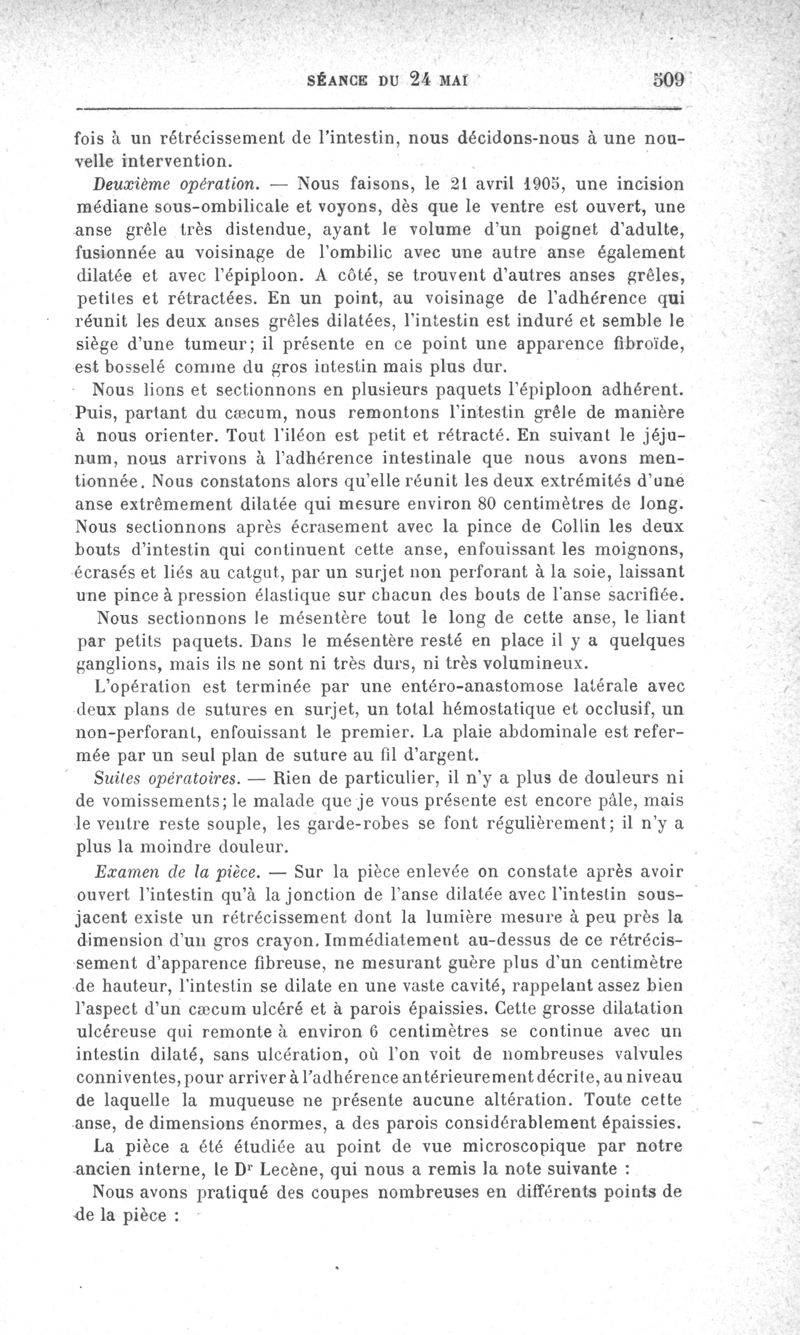 SÉANCE DU 24 MAI 509

fois à un rétrécissement de l'intestin, nous décidons-nous à une nouvelle intervention.

Deuxième opération. — Nous faisons, le 21 avril 1905, une incision médiane sous-ombilicale et voyons, dès que le ventre est ouvert, une anse grêle très distendue, ayant le volume d'un poignet d'adulte, fusionnée au voisinage de l'ombilic avec une autre anse également dilatée et avec l'épiploon. A côté, se trouvent d'autres anses grêles, petites et rétractées. En un point, au voisinage de l'adhérence qui réunit les deux anses grêles dilatées, l'intestin est induré et semble le siège d'une tumeur; il présente en ce point une apparence fibroïde, est bosselé comme du gros intestin mais plus dur.

Nous lions et sectionnons en plusieurs paquets l'épiploon adhérent. Puis, partant du cæcum, nous remontons l'intestin grêle de manière à nous orienter. Tout l'iléon est petit et rétracté. En suivant le jéjunum, nous arrivons à l'adhérence intestinale que nous avons mentionnée. Nous constatons alors qu'elle réunit les deux extrémités d'une anse extrêmement dilatée qui mesure environ 80 centimètres de long. Nous sectionnons après écrasement avec la pince de Collin les deux bouts d'intestin qui continuent cette anse, enfouissant les moignons, écrasés et liés au catgut, par un surjet non perforant à la soie, laissant une pince à pression élastique sur chacun des bouts de l'anse sacrifiée.

Nous sectionnons le mésentère tout le long de cette anse, le liant par petits paquets. Dans le mésentère resté en place il y a quelques ganglions, mais ils ne sont ni très durs, ni très volumineux.

L'opération est terminée par une entéro-anastomose latérale avec deux plans de sutures en surjet, un total hémostatique et occlusif, un non-perforant, enfouissant le premier. La plaie abdominale est refermée par un seul plan de suture au fil d'argent.

Suites opératoires. — Rien de particulier, il n'y a plus de douleurs ni de vomissements; le malade que je vous présente est encore pâle, mais le ventre reste souple, les garde-robes se font régulièrement; il n'y a plus la moindre douleur.

Examen de la pièce. — Sur la pièce enlevée on constate après avoir ouvert l'intestin qu'à la jonction de l'anse dilatée avec l'intestin sous-jacent existe un rétrécissement dont la lumière mesure à peu près la dimension d'un gros crayon. Immédiatement au-dessus de ce rétrécissement d'apparence fibreuse, ne mesurant guère plus d'un centimètre de hauteur, l'intestin se dilate en une vaste cavité, rappelant assez bien l'aspect d'un cæcum ulcéré et à parois épaissies. Cette grosse dilatation ulcéreuse qui remonte à environ 6 centimètres se continue avec un intestin dilaté, sans ulcération, où l'on voit de nombreuses valvules conniventes, pour arriver à l'adhérence antérieurement décrite, au niveau de laquelle la muqueuse ne présente aucune altération. Toute cette anse, de dimensions énormes, a des parois considérablement épaissies.

La pièce a été étudiée au point de vue microscopique par notre ancien interne, le Dr Lecène, qui nous a remis la note suivante :

Nous avons pratiqué des coupes nombreuses en différents points de de la pièce :